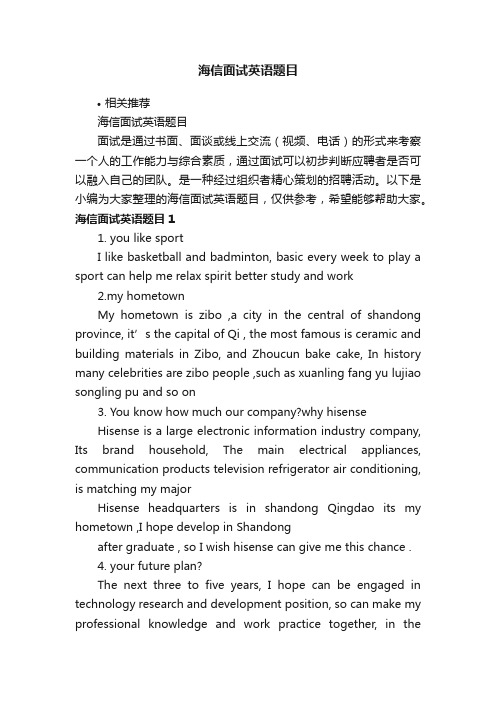 海信面试英语题目

• 相关推荐

海信面试英语题目

面试是通过书面、面谈或线上交流（视频、电话）的形式来考察一个人的工作能力与综合素质，通过面试可以初步判断应聘者是否可以融入自己的团队。是一种经过组织者精心策划的招聘活动。以下是小编为大家整理的海信面试英语题目，仅供参考，希望能够帮助大家。

海信面试英语题目 1

1. you like sport

I like basketball and badminton, basic every week to play a sport can help me relax spirit better study and work

2.my hometown

My hometown is zibo ,a city in the central of shandong province, it’ s the capital of Qi , the most famous is ceramic and building materials in Zibo, and Zhoucun bake cake, In history many celebrities are zibo people ,such as xuanling fang yu lujiao songling pu and so on

3. You know how much our company?why hisense

Hisense is a large electronic information industry company, Its brand household, The main electrical appliances, communication products television refrigerator air conditioning, is matching my major

Hisense headquarters is in shandong Qingdao its my hometown ,I hope develop in Shandong

after graduate , so I wish hisense can give me this chance .

4. your future plan?

The next three to five years, I hope can be engaged in technology research and development position, so can make my professional knowledge and work practice together, in the